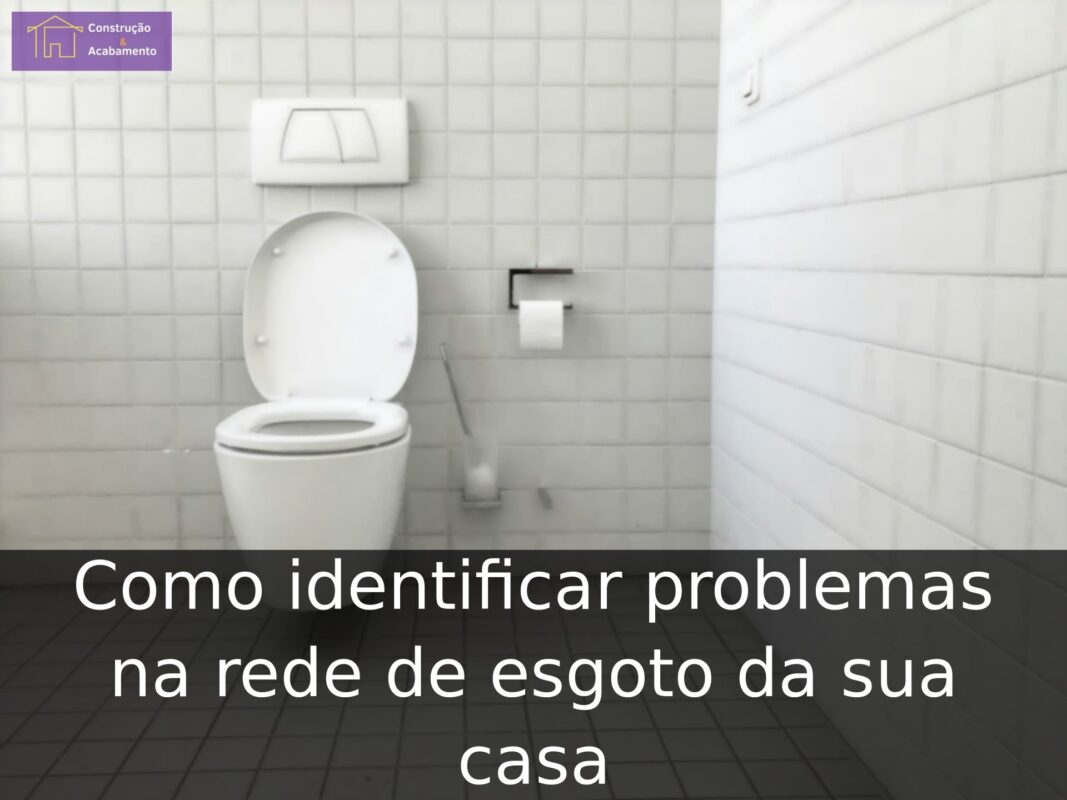 Construção
&
Acabamento

Como identificar problemas na rede de esgoto da sua casa